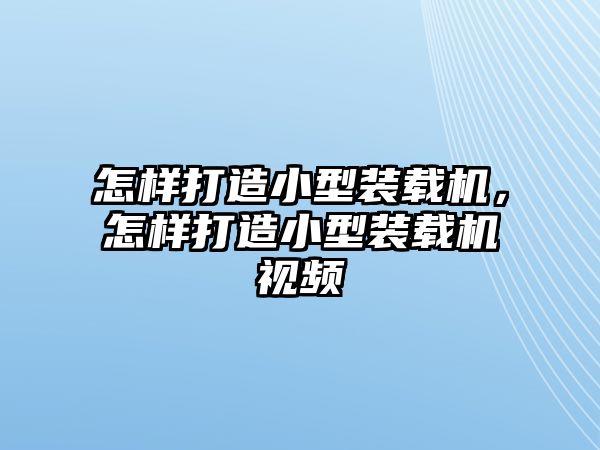 怎样打造小型装载机，怎样打造小型装载机视频